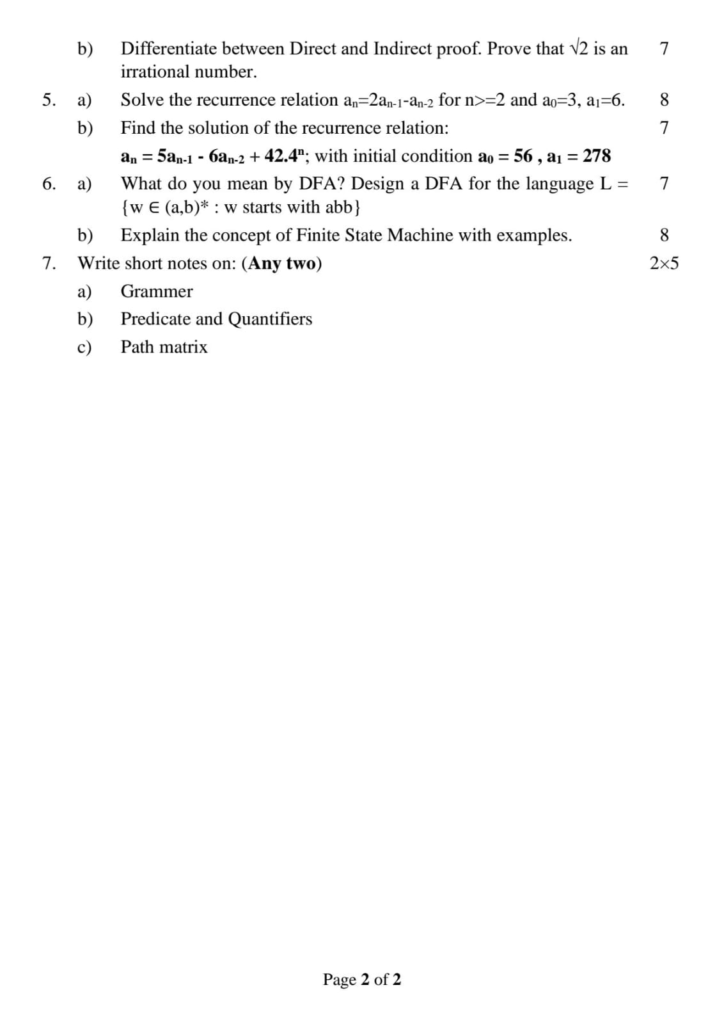 b) Differentiate between Direct and Indirect proof. Prove that $\sqrt{2}$ is an irrational number. 7

5. a) Solve the recurrence relation $a_n=2a_{n-1}-a_{n-2}$ for n>=2 and $a_0=3$, $a_1=6$. 8

b) Find the solution of the recurrence relation: 7

$a_n = 5a_{n-1} - 6a_{n-2} + 42.4^n$; with initial condition $a_0 = 56$ , $a_1 = 278$

6. a) What do you mean by DFA? Design a DFA for the language L = {w ∈ (a,b)* : w starts with abb} 7

b) Explain the concept of Finite State Machine with examples. 8

7. Write short notes on: (Any two) 2×5

a) Grammer

b) Predicate and Quantifiers

c) Path matrix

Page 2 of 2